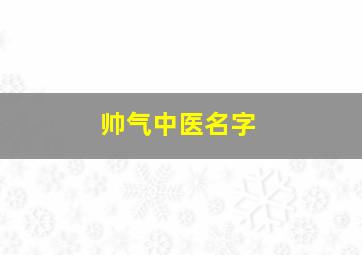 帅气中医名字